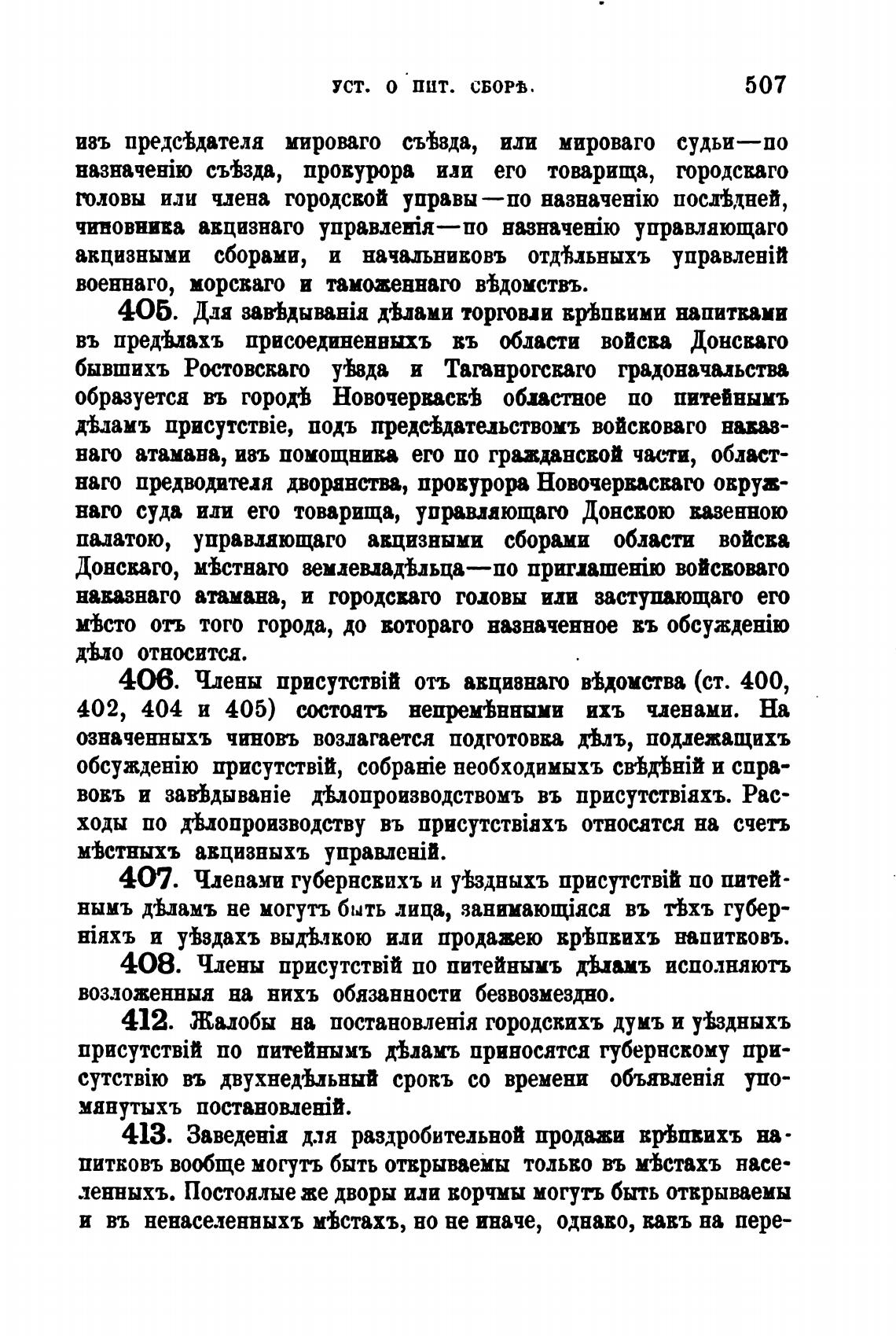 УСТ. О ПИТ. СБОРѢ. 507

изъ предсѣдателя мироваго съѣзда, или мироваго судьи—по назначенію съѣзда, прокурора или его товарища, городскаго головы или члена городской управы—по назначенію послѣдней, чиновника акцизнаго управленія—по назначенію управляющаго акцизными сборами, и начальниковъ отдѣльныхъ управленій военнаго, морскаго и таможеннаго вѣдомствъ.

405. Для завѣдыванія дѣлами торговли крѣпкими напитками въ предѣлахъ присоединенныхъ къ области войска Донскаго бывшихъ Ростовскаго уѣзда и Таганрогскаго градоначальства образуется въ городѣ Новочеркаскѣ областное по питейнымъ дѣламъ присутствіе, подъ предсѣдательствомъ войсковаго наказнаго атамана, изъ помощника его по гражданской части, областнаго предводителя дворянства, прокурора Новочеркаскаго окружнаго суда или его товарища, управляющаго Донскою казенною палатою, управляющаго акцизными сборами области войска Донскаго, мѣстнаго землевладѣльца—по приглашенію войсковаго наказнаго атамана, и городскаго головы или заступающаго его мѣсто отъ того города, до котораго назначенное къ обсужденію дѣло относится.

406. Члены присутствій отъ акцизнаго вѣдомства (ст. 400, 402, 404 и 405) состоятъ непремѣнными ихъ членами. На означенныхъ чиновъ возлагается подготовка дѣлъ, подлежащихъ обсужденію присутствій, собраніе необходимыхъ свѣдѣній и справокъ и завѣдываніе дѣлопроизводствомъ въ присутствіяхъ. Расходы по дѣлопроизводству въ присутствіяхъ относятся на счетъ мѣстныхъ акцизныхъ управленій.

407. Членами губернскихъ и уѣздныхъ присутствій по питейнымъ дѣламъ не могутъ быть лица, занимающіяся въ тѣхъ губерніяхъ и уѣздахъ выдѣлкою или продажею крѣпкихъ напитковъ.

408. Члены присутствій по питейнымъ дѣламъ исполняютъ возложенныя на нихъ обязанности безвозмездно.

412. Жалобы на постановленія городскихъ думъ и уѣздныхъ присутствій по питейнымъ дѣламъ приносятся губернскому присутствію въ двухнедѣльный срокъ со времени объявленія упомянутыхъ постановленій.

413. Заведенія для раздробительной продажи крѣпкихъ напитковъ вообще могутъ быть открываемы только въ мѣстахъ населенныхъ. Постоялые же дворы или корчмы могутъ быть открываемы и въ ненаселенныхъ мѣстахъ, но не иначе, однако, какъ на пере-